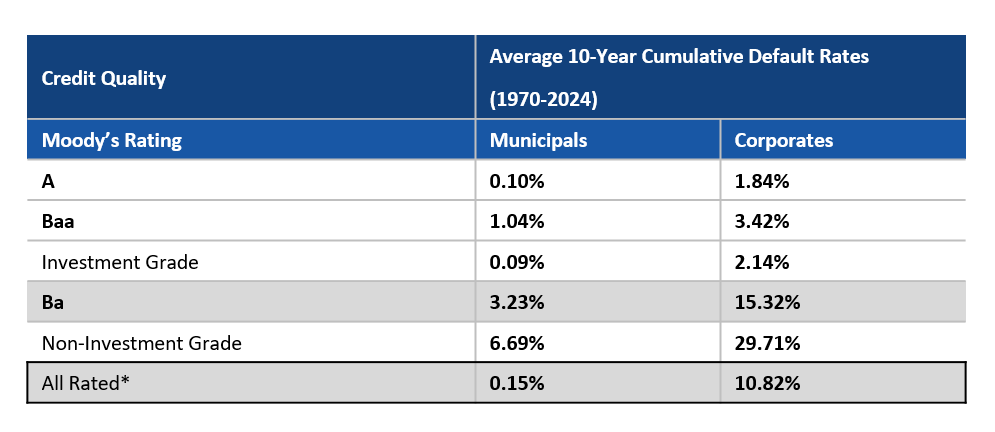 | Credit Quality | Average 10-Year Cumulative Default Rates (1970-2024) | |
|---|---|---|
| Moody's Rating | Municipals | Corporates |
| A | 0.10% | 1.84% |
| Baa | 1.04% | 3.42% |
| Investment Grade | 0.09% | 2.14% |
| Ba | 3.23% | 15.32% |
| Non-Investment Grade | 6.69% | 29.71% |
| All Rated* | 0.15% | 10.82% |